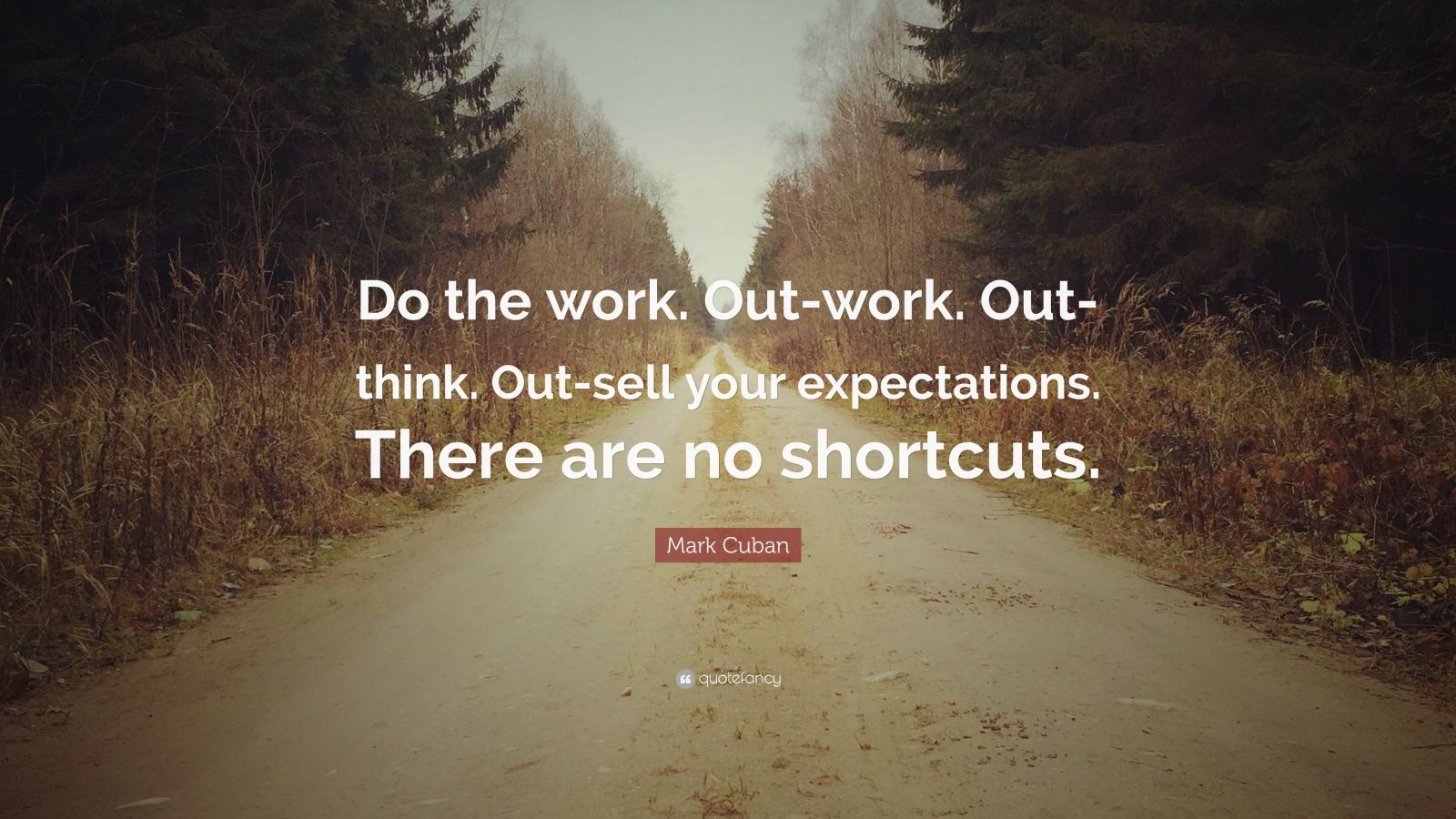 Do the work. Out-work. Out-think. Out-sell your expectations. There are no shortcuts.

Mark Cuban

quotefancy